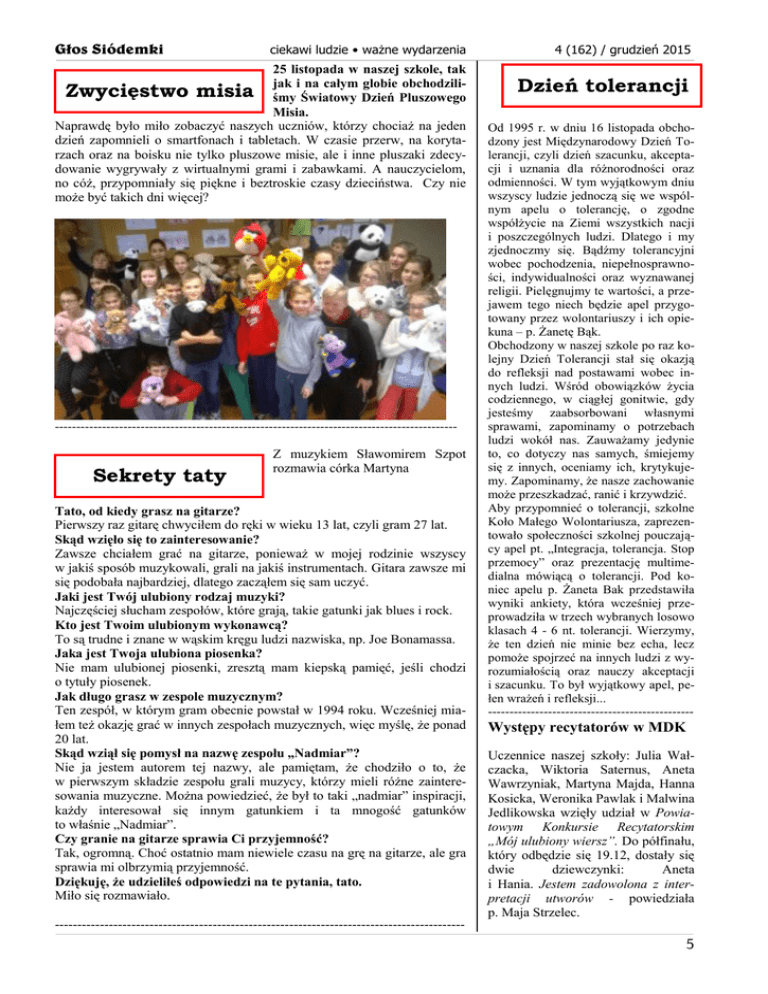 Głos Siódemki ciekawi ludzie • ważne wydarzenia 4 (162) / grudzień 2015

Zwycięstwo misia

25 listopada w naszej szkole, tak jak i na całym globie obchodziliśmy Światowy Dzień Pluszowego Misia.

Naprawdę było miło zobaczyć naszych uczniów, którzy chociaż na jeden dzień zapomnieli o smartfonach i tabletach. W czasie przerw, na korytarzach oraz na boisku nie tylko pluszowe misie, ale i inne pluszaki zdecydowanie wygrywały z wirtualnymi grami i zabawkami. A nauczycielom, no cóż, przypomniały się piękne i beztroskie czasy dzieciństwa. Czy nie może być takich dni więcej?

Sekrety taty

Z muzykiem Sławomirem Szpot rozmawia córka Martyna

Tato, od kiedy grasz na gitarze?
Pierwszy raz gitarę chwyciłem do ręki w wieku 13 lat, czyli gram 27 lat.
Skąd wzięło się to zainteresowanie?
Zawsze chciałem grać na gitarze, ponieważ w mojej rodzinie wszyscy w jakiś sposób muzykowali, grali na jakiś instrumentach. Gitara zawsze mi się podobała najbardziej, dlatego zacząłem się sam uczyć.
Jaki jest Twój ulubiony rodzaj muzyki?
Najczęściej słucham zespołów, które grają, takie gatunki jak blues i rock.
Kto jest Twoim ulubionym wykonawcą?
To są trudne i znane w wąskim kręgu ludzi nazwiska, np. Joe Bonamassa.
Jaka jest Twoja ulubiona piosenka?
Nie mam ulubionej piosenki, zresztą mam kiepską pamięć, jeśli chodzi o tytuły piosenek.
Jak długo grasz w zespole muzycznym?
Ten zespół, w którym gram obecnie powstał w 1994 roku. Wcześniej miałem też okazję grać w innych zespołach muzycznych, więc myślę, że ponad 20 lat.
Skąd wziął się pomysł na nazwę zespołu „Nadmiar”?
Nie ja jestem autorem tej nazwy, ale pamiętam, że chodziło o to, że w pierwszym składzie zespołu grali muzycy, którzy mieli różne zainteresowania muzyczne. Można powiedzieć, że był to taki „nadmiar” inspiracji, każdy interesował się innym gatunkiem i ta mnogość gatunków to właśnie „Nadmiar”.
Czy granie na gitarze sprawia Ci przyjemność?
Tak, ogromną. Choć ostatnio mam niewiele czasu na grę na gitarze, ale gra sprawia mi olbrzymią przyjemność.
Dziękuję, że udzieliłeś odpowiedzi na te pytania, tato.
Miło się rozmawiało.

Dzień tolerancji

Od 1995 r. w dniu 16 listopada obchodzony jest Międzynarodowy Dzień Tolerancji, czyli dzień szacunku, akceptacji i uznania dla różnorodności oraz odmienności. W tym wyjątkowym dniu wszyscy ludzie jednoczą się we wspólnym apelu o tolerancję, o zgodne współżycie na Ziemi wszystkich nacji i poszczególnych ludzi. Dlatego i my zjednoczmy się. Bądźmy tolerancyjni wobec pochodzenia, niepełnosprawności, indywidualności oraz wyznawanej religii. Pielęgnujmy te wartości, a przejawem tego niech będzie apel przygotowany przez wolontariuszy i ich opiekuna – p. Żanetę Bąk.
Obchodzony w naszej szkole po raz kolejny Dzień Tolerancji stał się okazją do refleksji nad postawami wobec innych ludzi. Wśród obowiązków życia codziennego, w ciągłej gonitwie, gdy jesteśmy zaabsorbowani własnymi sprawami, zapominamy o potrzebach ludzi wokół nas. Zauważamy jedynie to, co dotyczy nas samych, śmiejemy się z innych, oceniamy ich, krytykujemy. Zapominamy, że nasze zachowanie może przeszkadzać, ranić i krzywdzić. Aby przypomnieć o tolerancji, szkolne Koło Małego Wolontariusza, zaprezentowało społeczności szkolnej pouczający apel pt. „Integracja, tolerancja. Stop przemocy” oraz prezentację multimedialna mówiącą o tolerancji. Pod koniec apelu p. Żaneta Bak przedstawiła wyniki ankiety, która wcześniej przeprowadziła w trzech wybranych losowo klasach 4 - 6 nt. tolerancji. Wierzymy, że ten dzień nie minie bez echa, lecz pomoże spojrzeć na innych ludzi z wyrozumiałością oraz nauczy akceptacji i szacunku. To był wyjątkowy apel, pełen wrażeń i refleksji...

Występy recytatorów w MDK

Uczennice naszej szkoły: Julia Wałczacka, Wiktoria Saternus, Aneta Wawrzyniak, Martyna Majda, Hanna Kosicka, Weronika Pawlak i Malwina Jedlikowska wzięły udział w Powiatowym Konkursie Recytatorskim „Mój ulubiony wiersz”. Do półfinału, który odbędzie się 19.12, dostały się dwie dziewczynki: Aneta i Hania. Jestem zadowolona z interpretacji utworów - powiedziała p. Maja Strzelec.

5